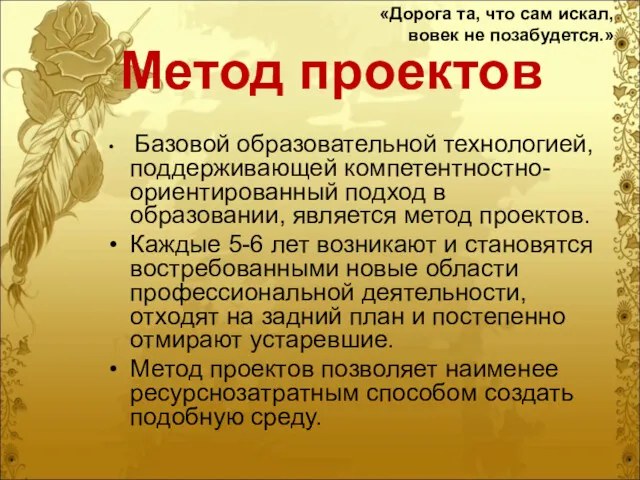 «Дорога та, что сам искал, вовек не позабудется.»

Метод проектов

• Базовой образовательной технологией, поддерживающей компетентностно-ориентированный подход в образовании, является метод проектов.
• Каждые 5-6 лет возникают и становятся востребованными новые области профессиональной деятельности, отходят на задний план и постепенно отмирают устаревшие.
• Метод проектов позволяет наименее ресурснозатратным способом создать подобную среду.